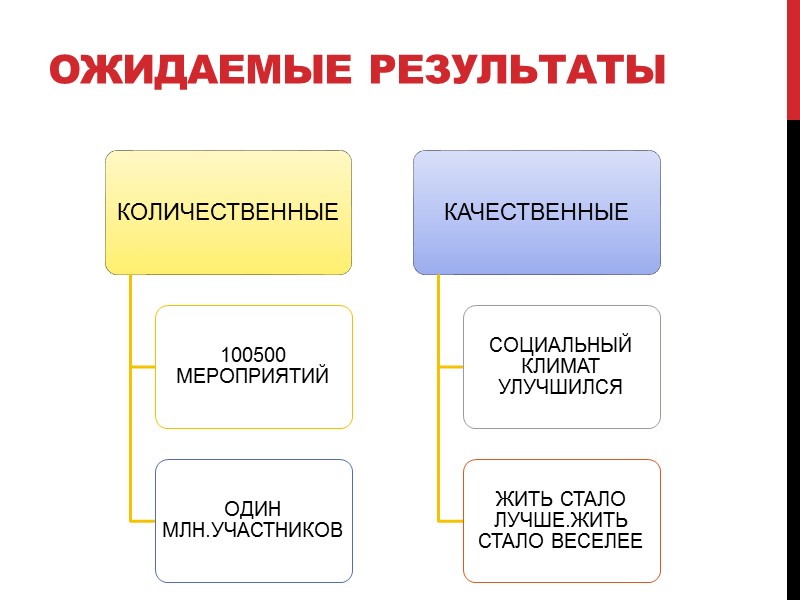 ОЖИДАЕМЫЕ РЕЗУЛЬТАТЫ

КОЛИЧЕСТВЕННЫЕ

100500 МЕРОПРИЯТИЙ

ОДИН МЛН.УЧАСТНИКОВ

КАЧЕСТВЕННЫЕ

СОЦИАЛЬНЫЙ КЛИМАТ УЛУЧШИЛСЯ

ЖИТЬ СТАЛО ЛУЧШЕ.ЖИТЬ СТАЛО ВЕСЕЛЕЕ